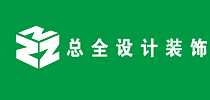 总全设计装饰